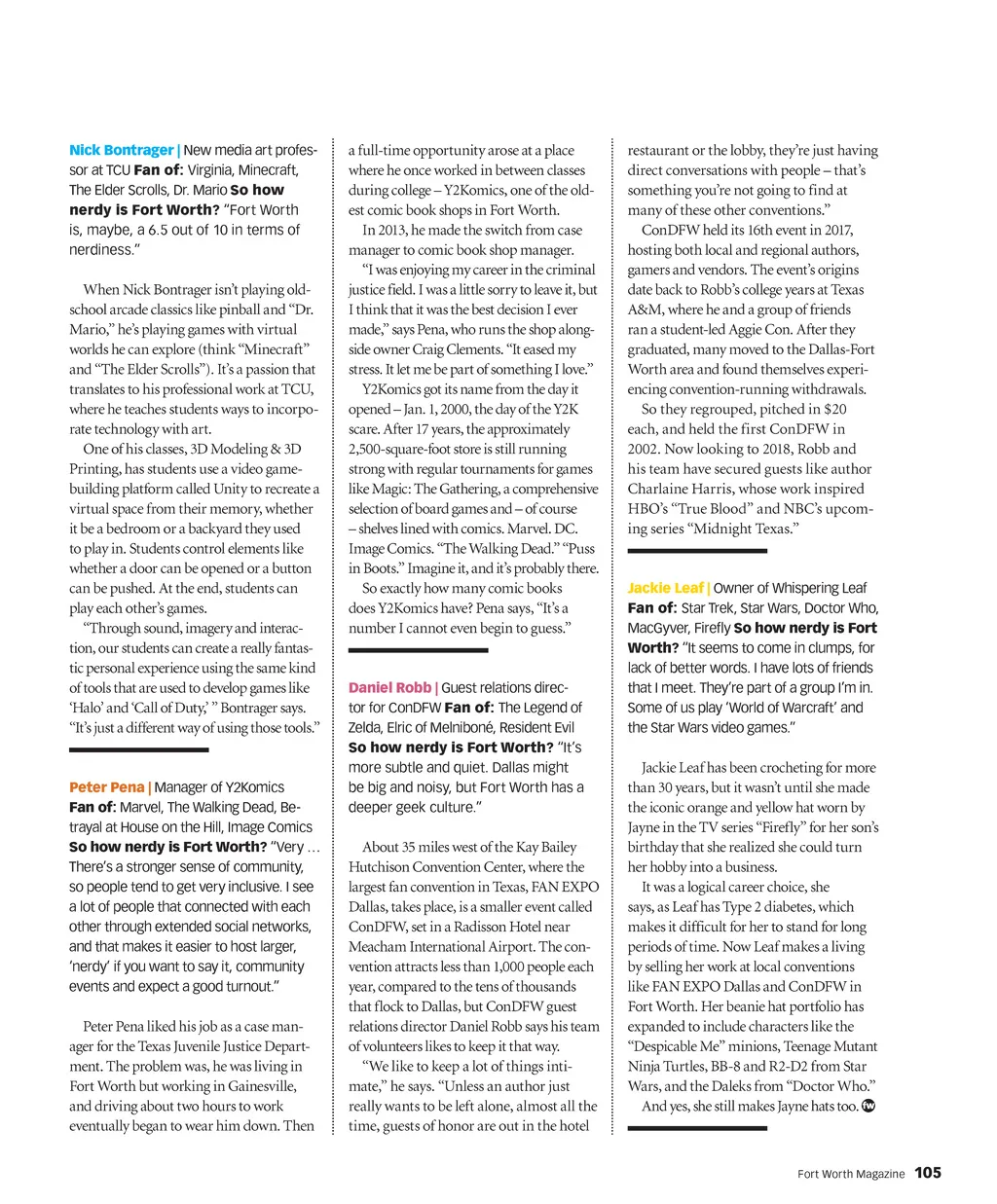 Nick Bontrager | New media art professor at TCU Fan of: Virginia, Minecraft, The Elder Scrolls, Dr. Mario So how nerdy is Fort Worth? "Fort Worth is, maybe, a 6.5 out of 10 in terms of nerdiness."

When Nick Bontrager isn't playing old-school arcade classics like pinball and "Dr. Mario," he's playing games with virtual worlds he can explore (think "Minecraft" and "The Elder Scrolls"). It's a passion that translates to his professional work at TCU, where he teaches students ways to incorporate technology with art.

One of his classes, 3D Modeling & 3D Printing, has students use a video game-building platform called Unity to recreate a virtual space from their memory, whether it be a bedroom or a backyard they used to play in. Students control elements like whether a door can be opened or a button can be pushed. At the end, students can play each other's games.

"Through sound, imagery and interaction, our students can create a really fantastic personal experience using the same kind of tools that are used to develop games like 'Halo' and 'Call of Duty,' " Bontrager says. "It's just a different way of using those tools."

Peter Pena | Manager of Y2Komics Fan of: Marvel, The Walking Dead, Betrayal at House on the Hill, Image Comics So how nerdy is Fort Worth? "Very … There's a stronger sense of community, so people tend to get very inclusive. I see a lot of people that connected with each other through extended social networks, and that makes it easier to host larger, 'nerdy' if you want to say it, community events and expect a good turnout."

Peter Pena liked his job as a case manager for the Texas Juvenile Justice Department. The problem was, he was living in Fort Worth but working in Gainesville, and driving about two hours to work eventually began to wear him down. Then a full-time opportunity arose at a place where he once worked in between classes during college – Y2Komics, one of the oldest comic book shops in Fort Worth.

In 2013, he made the switch from case manager to comic book shop manager.

"I was enjoying my career in the criminal justice field. I was a little sorry to leave it, but I think that it was the best decision I ever made," says Pena, who runs the shop alongside owner Craig Clements. "It eased my stress. It let me be part of something I love."

Y2Komics got its name from the day it opened – Jan. 1, 2000, the day of the Y2K scare. After 17 years, the approximately 2,500-square-foot store is still running strong with regular tournaments for games like Magic: The Gathering, a comprehensive selection of board games and – of course – shelves lined with comics. Marvel. DC. Image Comics. "The Walking Dead." "Puss in Boots." Imagine it, and it's probably there.

So exactly how many comic books does Y2Komics have? Pena says, "It's a number I cannot even begin to guess."

Daniel Robb | Guest relations director for ConDFW Fan of: The Legend of Zelda, Elric of Melniboné, Resident Evil So how nerdy is Fort Worth? "It's more subtle and quiet. Dallas might be big and noisy, but Fort Worth has a deeper geek culture."

About 35 miles west of the Kay Bailey Hutchison Convention Center, where the largest fan convention in Texas, FAN EXPO Dallas, takes place, is a smaller event called ConDFW, set in a Radisson Hotel near Meacham International Airport. The convention attracts less than 1,000 people each year, compared to the tens of thousands that flock to Dallas, but ConDFW guest relations director Daniel Robb says his team of volunteers likes to keep it that way.

"We like to keep a lot of things intimate," he says. "Unless an author just really wants to be left alone, almost all the time, guests of honor are out in the hotel restaurant or the lobby, they're just having direct conversations with people – that's something you're not going to find at many of these other conventions."

ConDFW held its 16th event in 2017, hosting both local and regional authors, gamers and vendors. The event's origins date back to Robb's college years at Texas A&M, where he and a group of friends ran a student-led Aggie Con. After they graduated, many moved to the Dallas-Fort Worth area and found themselves experiencing convention-running withdrawals.

So they regrouped, pitched in $20 each, and held the first ConDFW in 2002. Now looking to 2018, Robb and his team have secured guests like author Charlaine Harris, whose work inspired HBO's "True Blood" and NBC's upcoming series "Midnight Texas."

Jackie Leaf | Owner of Whispering Leaf Fan of: Star Trek, Star Wars, Doctor Who, MacGyver, Firefly So how nerdy is Fort Worth? "It seems to come in clumps, for lack of better words. I have lots of friends that I meet. They're part of a group I'm in. Some of us play 'World of Warcraft' and the Star Wars video games."

Jackie Leaf has been crocheting for more than 30 years, but it wasn't until she made the iconic orange and yellow hat worn by Jayne in the TV series "Firefly" for her son's birthday that she realized she could turn her hobby into a business.

It was a logical career choice, she says, as Leaf has Type 2 diabetes, which makes it difficult for her to stand for long periods of time. Now Leaf makes a living by selling her work at local conventions like FAN EXPO Dallas and ConDFW in Fort Worth. Her beanie hat portfolio has expanded to include characters like the "Despicable Me" minions, Teenage Mutant Ninja Turtles, BB-8 and R2-D2 from Star Wars, and the Daleks from "Doctor Who."

And yes, she still makes Jayne hats too. FW

Fort Worth Magazine 105